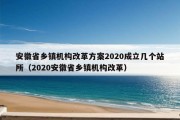 安徽省乡镇机构改革方案2020成立几个站所（2020安徽省乡镇机构改革）